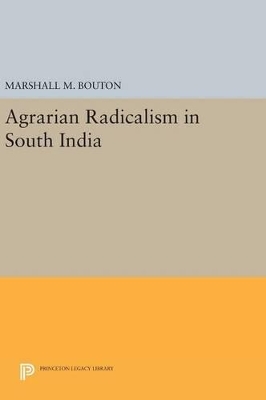 MARSHALL M. BOUTON

Agrarian Radicalism in South India

PRINCETON LEGACY LIBRARY